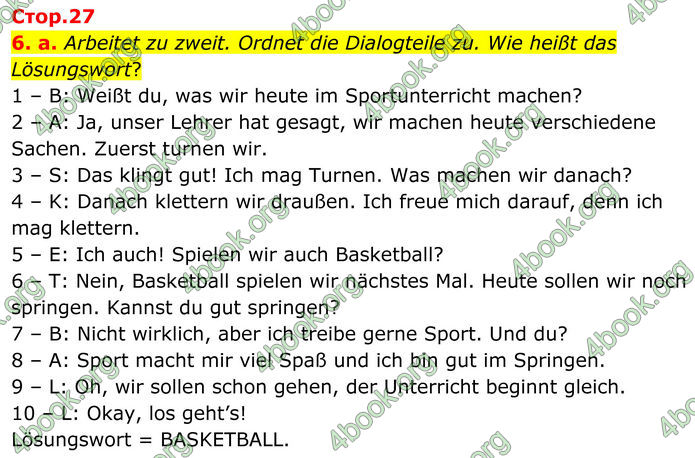 Стор.27

6. a. Arbeitet zu zweit. Ordnet die Dialogteile zu. Wie heißt das Lösungswort?

1 – B: Weißt du, was wir heute im Sportunterricht machen?
2 – A: Ja, unser Lehrer hat gesagt, wir machen heute verschiedene Sachen. Zuerst turnen wir.
3 – S: Das klingt gut! Ich mag Turnen. Was machen wir danach?
4 – K: Danach klettern wir draußen. Ich freue mich darauf, denn ich mag klettern.
5 – E: Ich auch! Spielen wir auch Basketball?
6 – T: Nein, Basketball spielen wir nächstes Mal. Heute sollen wir noch springen. Kannst du gut springen?
7 – B: Nicht wirklich, aber ich treibe gerne Sport. Und du?
8 – A: Sport macht mir viel Spaß und ich bin gut im Springen.
9 – L: Oh, wir sollen schon gehen, der Unterricht beginnt gleich.
10 – L: Okay, los geht's!
Lösungswort = BASKETBALL.

4book.org